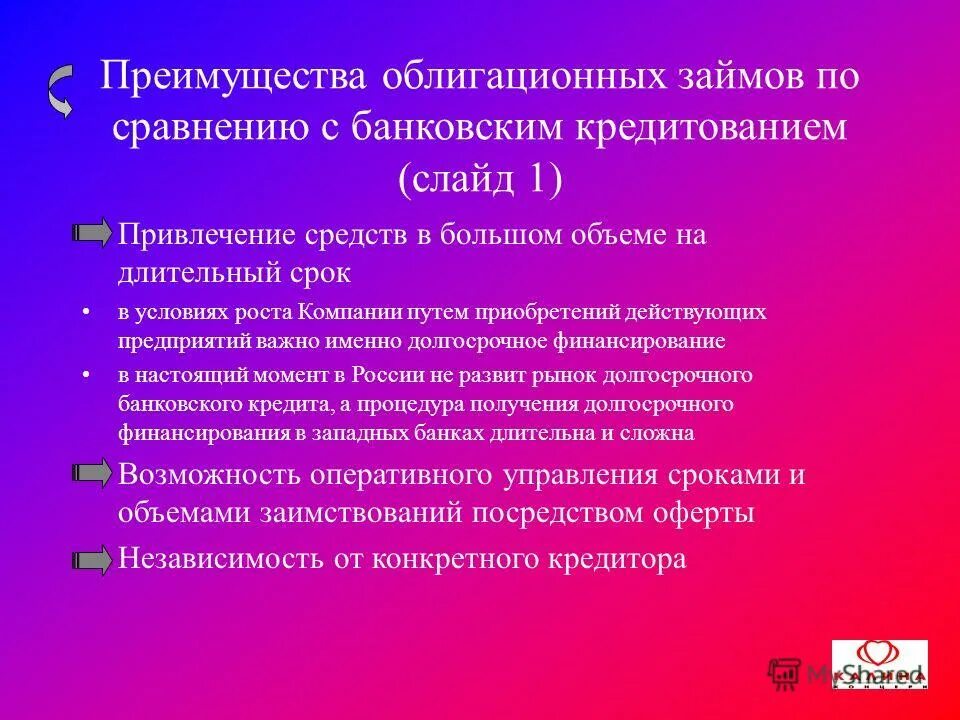 Преимущества облигационных займов по сравнению с банковским кредитованием (слайд 1)

Привлечение средств в большом объеме на длительный срок

• в условиях роста Компании путем приобретений действующих предприятий важно именно долгосрочное финансирование

• в настоящий момент в России не развит рынок долгосрочного банковского кредита, а процедура получения долгосрочного финансирования в западных банках длительна и сложна

Возможность оперативного управления сроками и объемами заимствований посредством оферты

Независимость от конкретного кредитора

MyShared